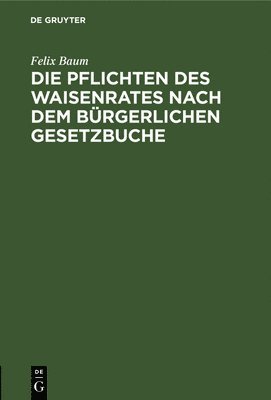 DE GRUYTER

Felix Baum

DIE PFLICHTEN DES WAISENRATES NACH DEM BÜRGERLICHEN GESETZBUCHE

DE
G